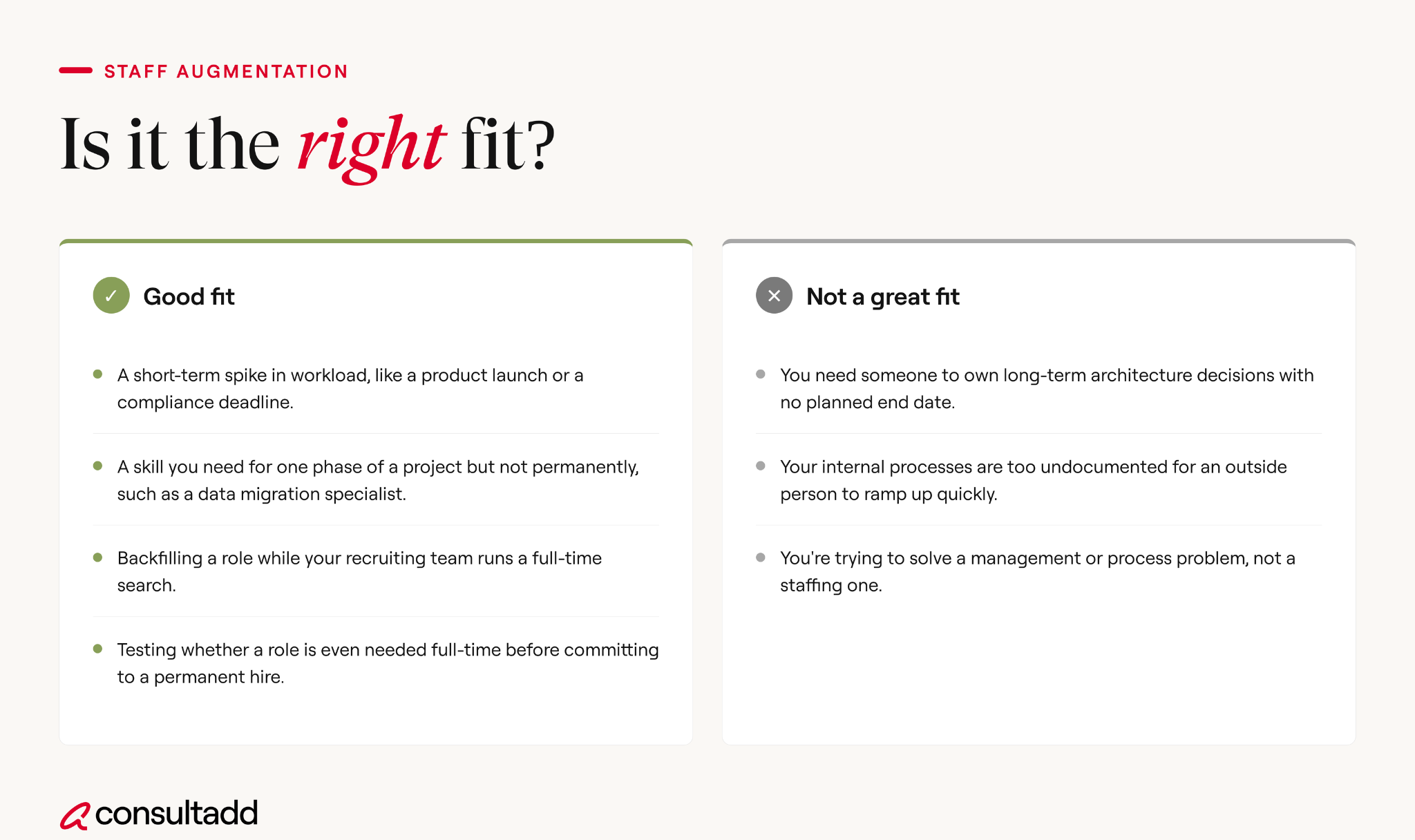 STAFF AUGMENTATION

Is it the right fit?

✓ Good fit

• A short-term spike in workload, like a product launch or a compliance deadline.

• A skill you need for one phase of a project but not permanently, such as a data migration specialist.

• Backfilling a role while your recruiting team runs a full-time search.

• Testing whether a role is even needed full-time before committing to a permanent hire.

✕ Not a great fit

• You need someone to own long-term architecture decisions with no planned end date.

• Your internal processes are too undocumented for an outside person to ramp up quickly.

• You're trying to solve a management or process problem, not a staffing one.

consultadd